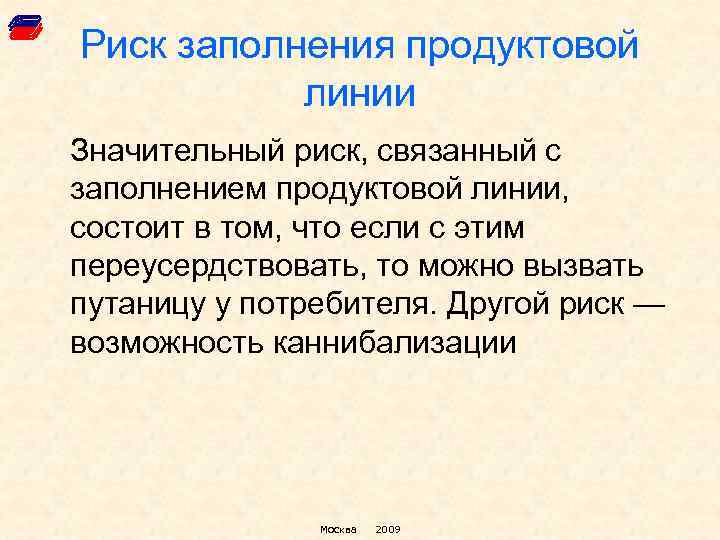 Риск заполнения продуктовой линии

Значительный риск, связанный с заполнением продуктовой линии, состоит в том, что если с этим переусердствовать, то можно вызвать путаницу у потребителя. Другой риск — возможность каннибализации

Москва 2009